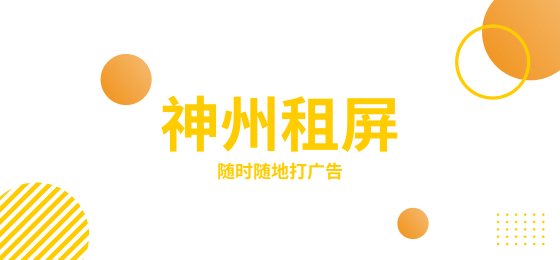 神州租屏

随时随地打广告